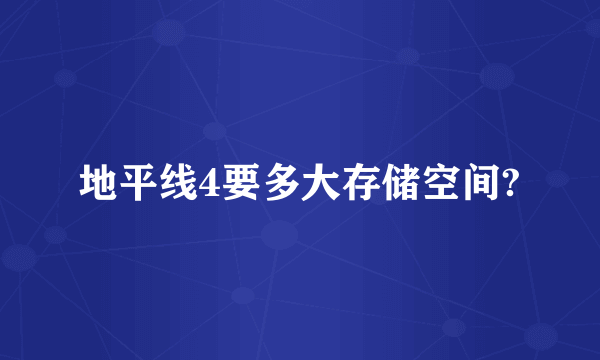 地平线4要多大存储空间?